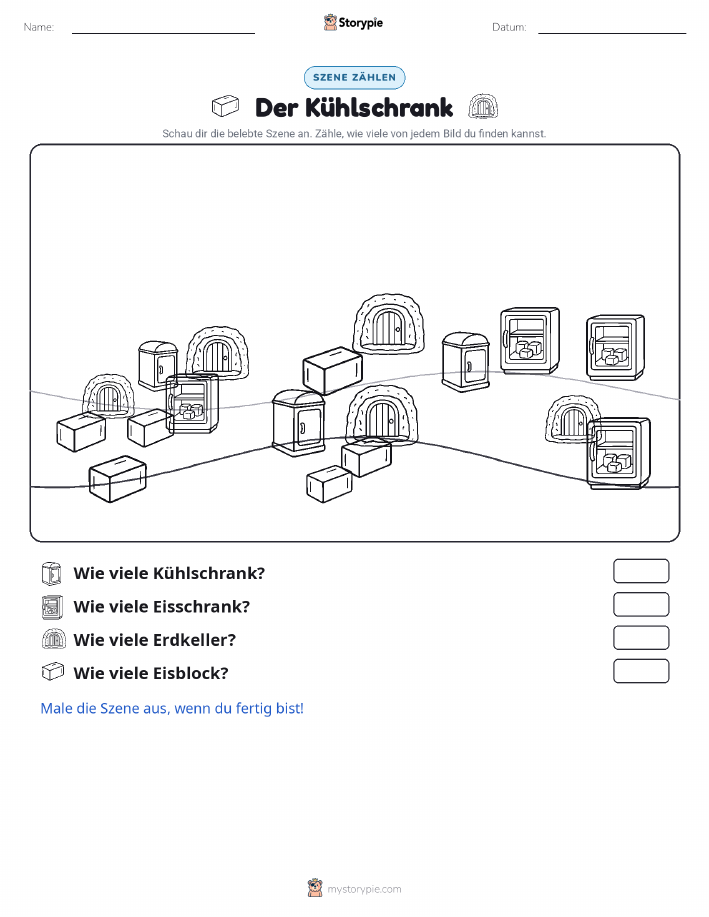 Name:

Storypie

Datum:

SZENE ZÄHLEN

Der Kühlschrank

Schau dir die belebte Szene an. Zähle, wie viele von jedem Bild du finden kannst.

Wie viele Kühlschrank?

Wie viele Eisschrank?

Wie viele Erdkeller?

Wie viele Eisblock?

Male die Szene aus, wenn du fertig bist!

mystorypie.com